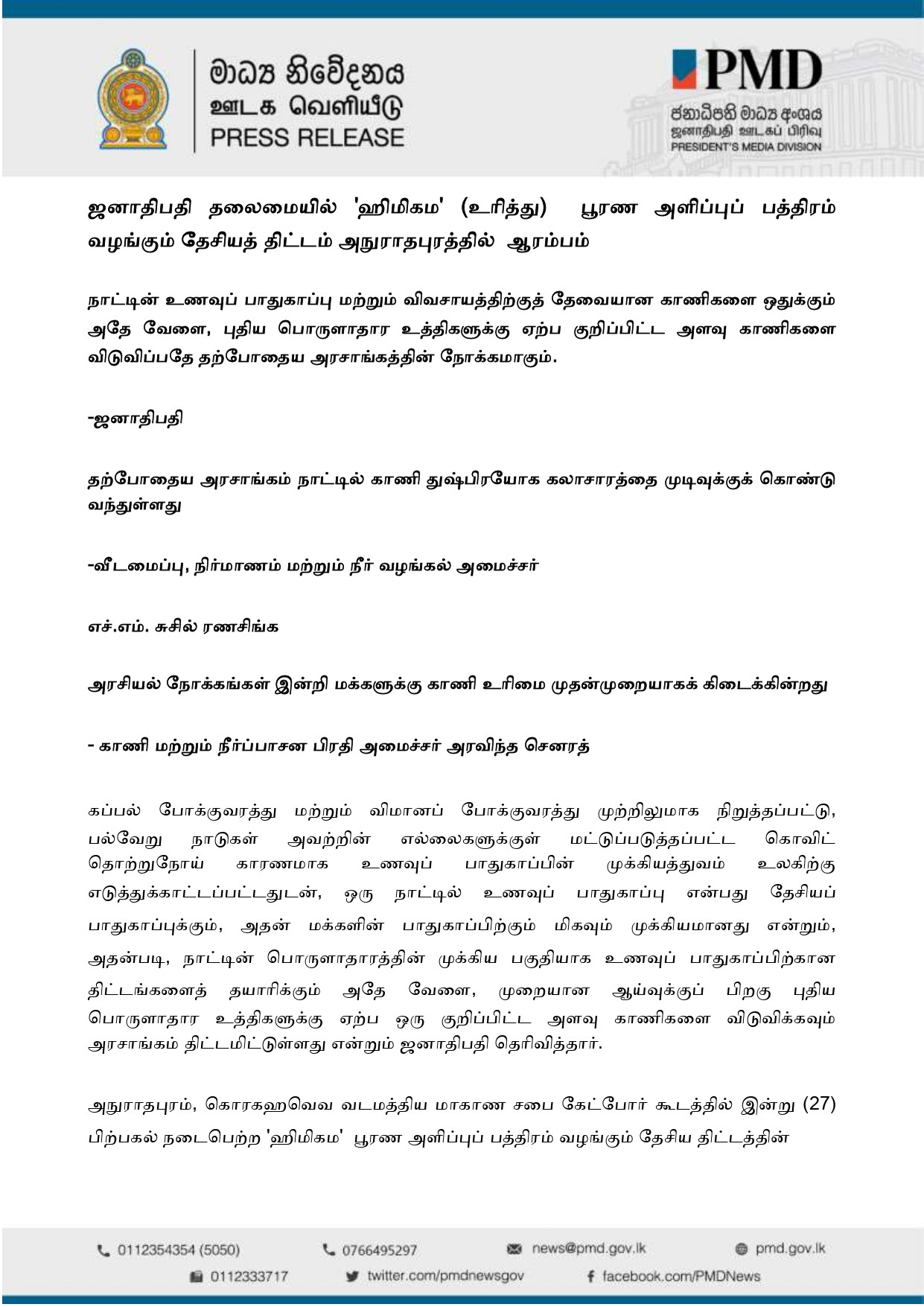 මාධ්‍ය නිවේදනය
ஊடக வெளியீடு
PRESS RELEASE

PMD
ජනාධිපති මාධ්‍ය අංශය
ஜனாதிபதி ஊடகப் பிரிவு
PRESIDENT'S MEDIA DIVISION

ஜனாதிபதி தலைமையில் 'ஹிமிகம' (உரித்து) பூரண அளிப்புப் பத்திரம் வழங்கும் தேசியத் திட்டம் அநுராதபுரத்தில் ஆரம்பம்

நாட்டின் உணவுப் பாதுகாப்பு மற்றும் விவசாயத்திற்குத் தேவையான காணிகளை ஒதுக்கும் அதே வேளை, புதிய பொருளாதார உத்திகளுக்கு ஏற்ப குறிப்பிட்ட அளவு காணிகளை விடுவிப்பதே தற்போதைய அரசாங்கத்தின் நோக்கமாகும்.

-ஜனாதிபதி

தற்போதைய அரசாங்கம் நாட்டில் காணி துஷ்பிரயோக கலாசாரத்தை முடிவுக்குக் கொண்டு வந்துள்ளது

-வீடமைப்பு, நிர்மாணம் மற்றும் நீர் வழங்கல் அமைச்சர்

எச்.எம். சுசில் ரணசிங்க

அரசியல் நோக்கங்கள் இன்றி மக்களுக்கு காணி உரிமை முதன்முறையாகக் கிடைக்கின்றது

- காணி மற்றும் நீர்ப்பாசன பிரதி அமைச்சர் அரவிந்த செனரத்

கப்பல் போக்குவரத்து மற்றும் விமானப் போக்குவரத்து முற்றிலுமாக நிறுத்தப்பட்டு, பல்வேறு நாடுகள் அவற்றின் எல்லைகளுக்குள் மட்டுப்படுத்தப்பட்ட கொவிட் தொற்றுநோய் காரணமாக உணவுப் பாதுகாப்பின் முக்கியத்துவம் உலகிற்கு எடுத்துக்காட்டப்பட்டதுடன், ஒரு நாட்டில் உணவுப் பாதுகாப்பு என்பது தேசியப் பாதுகாப்புக்கும், அதன் மக்களின் பாதுகாப்பிற்கும் மிகவும் முக்கியமானது என்றும், அதன்படி, நாட்டின் பொருளாதாரத்தின் முக்கிய பகுதியாக உணவுப் பாதுகாப்பிற்கான திட்டங்களைத் தயாரிக்கும் அதே வேளை, முறையான ஆய்வுக்குப் பிறகு புதிய பொருளாதார உத்திகளுக்கு ஏற்ப ஒரு குறிப்பிட்ட அளவு காணிகளை விடுவிக்கவும் அரசாங்கம் திட்டமிட்டுள்ளது என்றும் ஜனாதிபதி தெரிவித்தார்.

அநுராதபுரம், கொரகஹவெவ வடமத்திய மாகாண சபை கேட்போர் கூடத்தில் இன்று (27) பிற்பகல் நடைபெற்ற 'ஹிமிகம' பூரண அளிப்புப் பத்திரம் வழங்கும் தேசிய திட்டத்தின்

0112354354 (5050) 0766495297 news@pmd.gov.lk pmd.gov.lk
0112333717 twitter.com/pmdnewsgov facebook.com/PMDNews